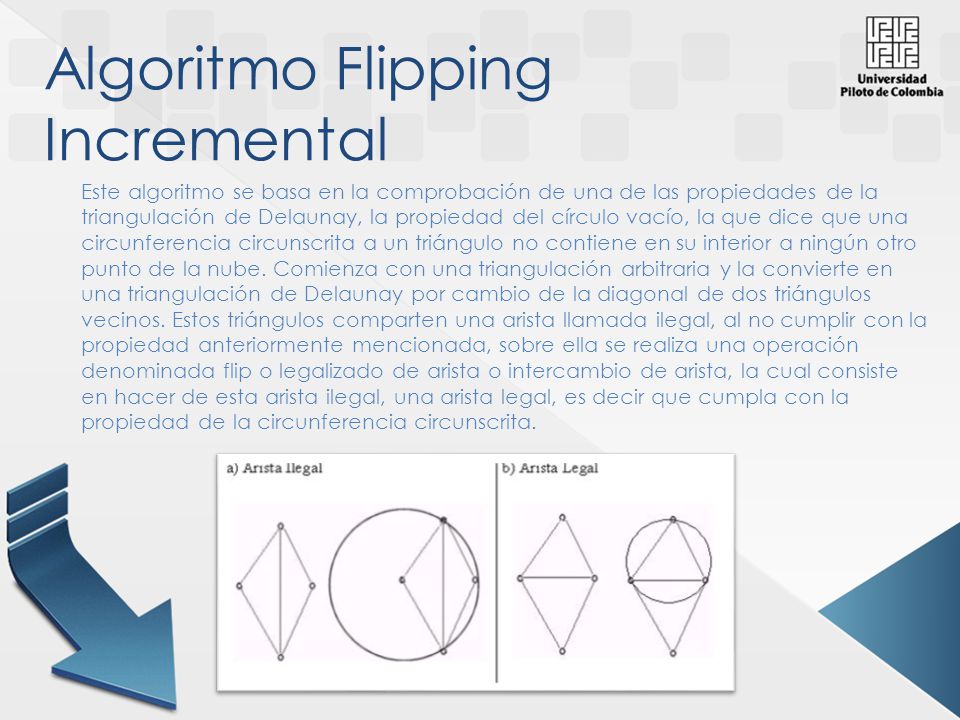 Algoritmo Flipping Incremental

Universidad Piloto de Colombia

Este algoritmo se basa en la comprobación de una de las propiedades de la triangulación de Delaunay, la propiedad del círculo vacío, la que dice que una circunferencia circunscrita a un triángulo no contiene en su interior a ningún otro punto de la nube. Comienza con una triangulación arbitraria y la convierte en una triangulación de Delaunay por cambio de la diagonal de dos triángulos vecinos. Estos triángulos comparten una arista llamada ilegal, al no cumplir con la propiedad anteriormente mencionada, sobre ella se realiza una operación denominada flip o legalizado de arista o intercambio de arista, la cual consiste en hacer de esta arista ilegal, una arista legal, es decir que cumpla con la propiedad de la circunferencia circunscrita.

a) Arista Ilegal

b) Arista Legal